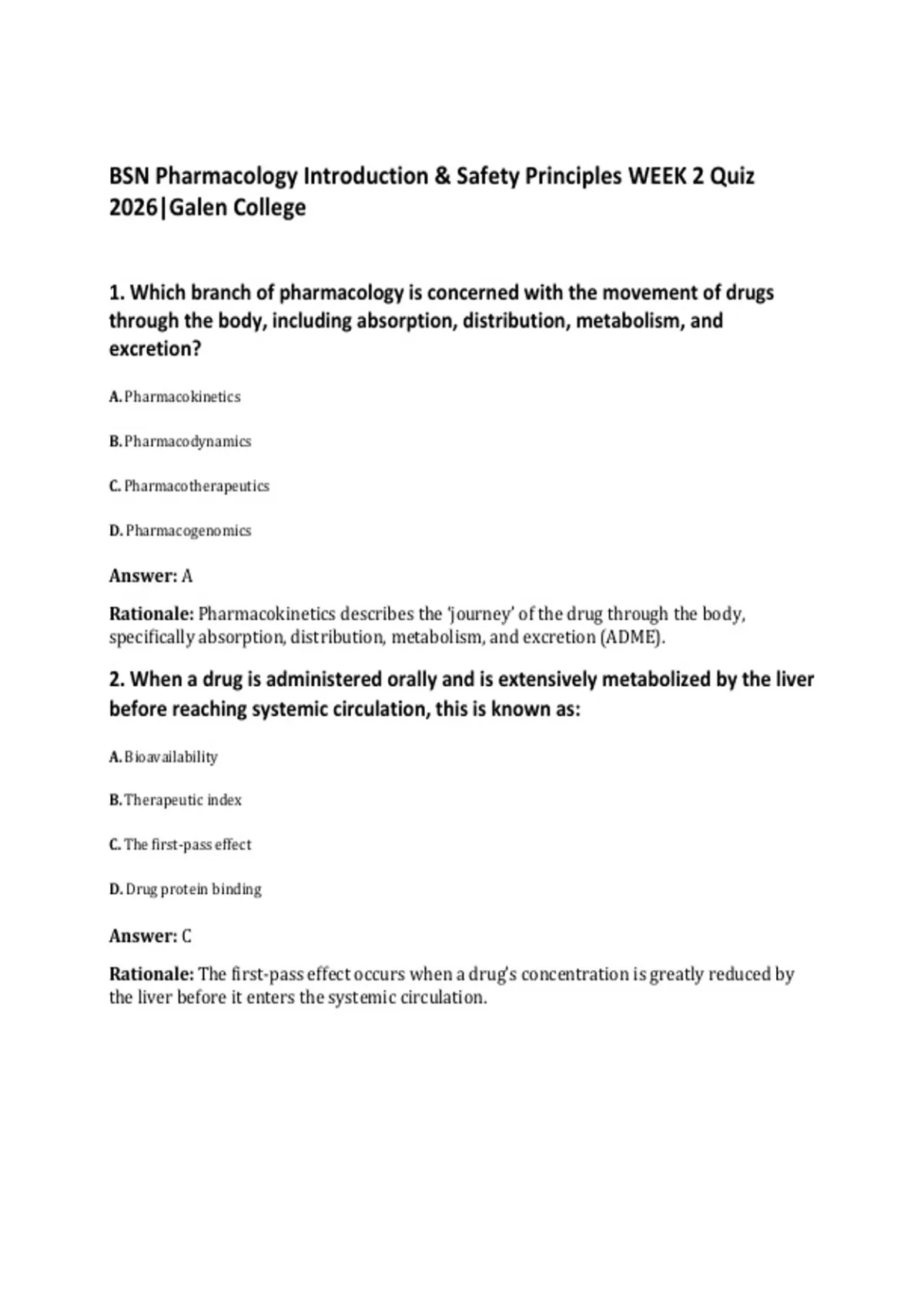 BSN Pharmacology Introduction & Safety Principles WEEK 2 Quiz 2026|Galen College

1. Which branch of pharmacology is concerned with the movement of drugs through the body, including absorption, distribution, metabolism, and excretion?

A. Pharmacokinetics

B. Pharmacodynamics

C. Pharmacotherapeutics

D. Pharmacogenomics

Answer: A

Rationale: Pharmacokinetics describes the 'journey' of the drug through the body, specifically absorption, distribution, metabolism, and excretion (ADME).

2. When a drug is administered orally and is extensively metabolized by the liver before reaching systemic circulation, this is known as:

A. Bioavailability

B. Therapeutic index

C. The first-pass effect

D. Drug protein binding

Answer: C

Rationale: The first-pass effect occurs when a drug's concentration is greatly reduced by the liver before it enters the systemic circulation.